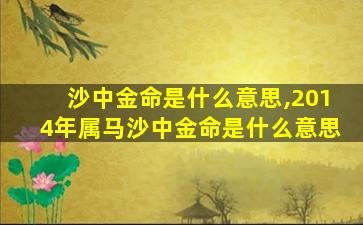 沙中金命是什么意思,2014年属马沙中金命是什么意思